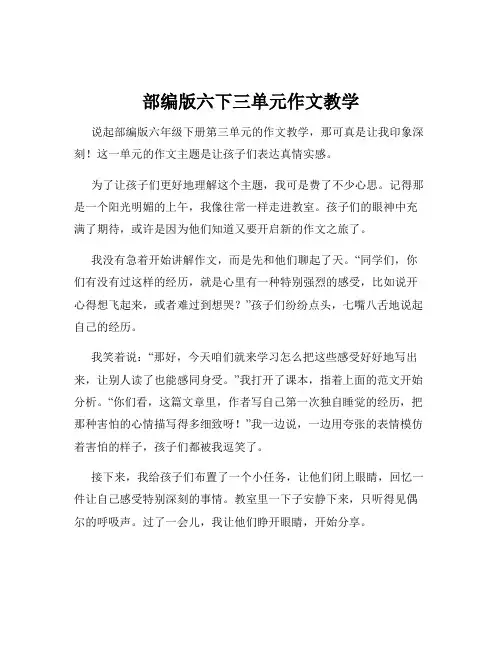 部编版六下三单元作文教学

说起部编版六年级下册第三单元的作文教学，那可真是让我印象深刻！这一单元的作文主题是让孩子们表达真情实感。

为了让孩子们更好地理解这个主题，我可是费了不少心思。记得那是一个阳光明媚的上午，我像往常一样走进教室。孩子们的眼神中充满了期待，或许是因为他们知道又要开启新的作文之旅了。

我没有急着开始讲解作文，而是先和他们聊起了天。“同学们，你们有没有过这样的经历，就是心里有一种特别强烈的感受，比如说开心得想飞起来，或者难过到想哭？”孩子们纷纷点头，七嘴八舌地说起自己的经历。

我笑着说：“那好，今天咱们就来学习怎么把这些感受好好地写出来，让别人读了也能感同身受。”我打开了课本，指着上面的范文开始分析。“你们看，这篇文章里，作者写自己第一次独自睡觉的经历，把那种害怕的心情描写得多细致呀！”我一边说，一边用夸张的表情模仿着害怕的样子，孩子们都被我逗笑了。

接下来，我给孩子们布置了一个小任务，让他们闭上眼睛，回忆一件让自己感受特别深刻的事情。教室里一下子安静下来，只听得见偶尔的呼吸声。过了一会儿，我让他们睁开眼睛，开始分享。